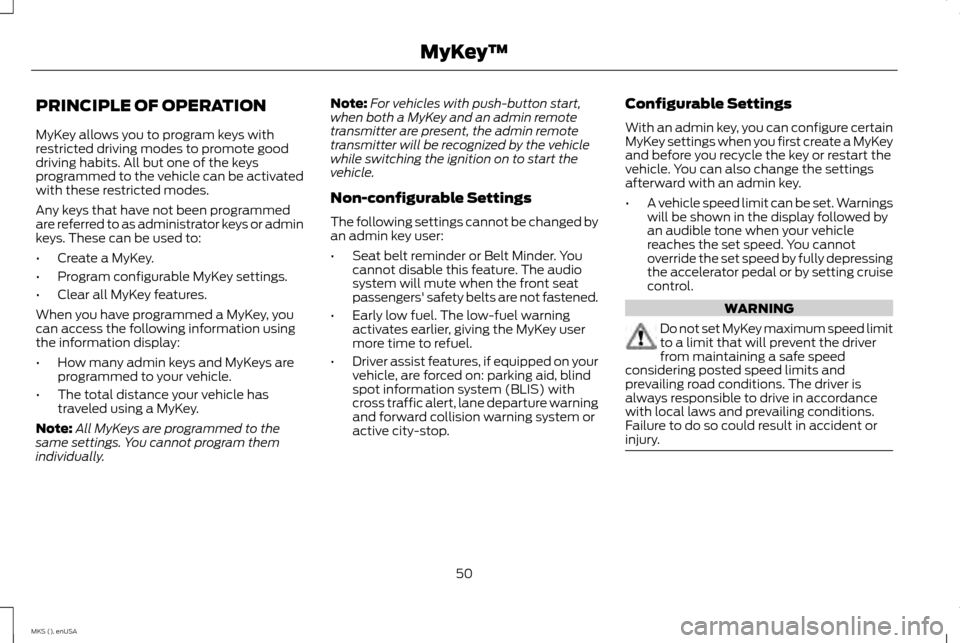 MyKey™

PRINCIPLE OF OPERATION

MyKey allows you to program keys with restricted driving modes to promote good driving habits. All but one of the keys programmed to the vehicle can be activated with these restricted modes.

Any keys that have not been programmed are referred to as administrator keys or admin keys. These can be used to:

• Create a MyKey.

• Program configurable MyKey settings.

• Clear all MyKey features.

When you have programmed a MyKey, you can access the following information using the information display:

• How many admin keys and MyKeys are programmed to your vehicle.

• The total distance your vehicle has traveled using a MyKey.

Note: All MyKeys are programmed to the same settings. You cannot program them individually.

Note: For vehicles with push-button start, when both a MyKey and an admin remote transmitter are present, the admin remote transmitter will be recognized by the vehicle while switching the ignition on to start the vehicle.

Non-configurable Settings

The following settings cannot be changed by an admin key user:

• Seat belt reminder or Belt Minder. You cannot disable this feature. The audio system will mute when the front seat passengers' safety belts are not fastened.

• Early low fuel. The low-fuel warning activates earlier, giving the MyKey user more time to refuel.

• Driver assist features, if equipped on your vehicle, are forced on: parking aid, blind spot information system (BLIS) with cross traffic alert, lane departure warning and forward collision warning system or active city-stop.

Configurable Settings

With an admin key, you can configure certain MyKey settings when you first create a MyKey and before you recycle the key or restart the vehicle. You can also change the settings afterward with an admin key.

• A vehicle speed limit can be set. Warnings will be shown in the display followed by an audible tone when your vehicle reaches the set speed. You cannot override the set speed by fully depressing the accelerator pedal or by setting cruise control.

WARNING

Do not set MyKey maximum speed limit to a limit that will prevent the driver from maintaining a safe speed considering posted speed limits and prevailing road conditions. The driver is always responsible to drive in accordance with local laws and prevailing conditions. Failure to do so could result in accident or injury.

50

MKS (), enUSA

carmanualsonline.info